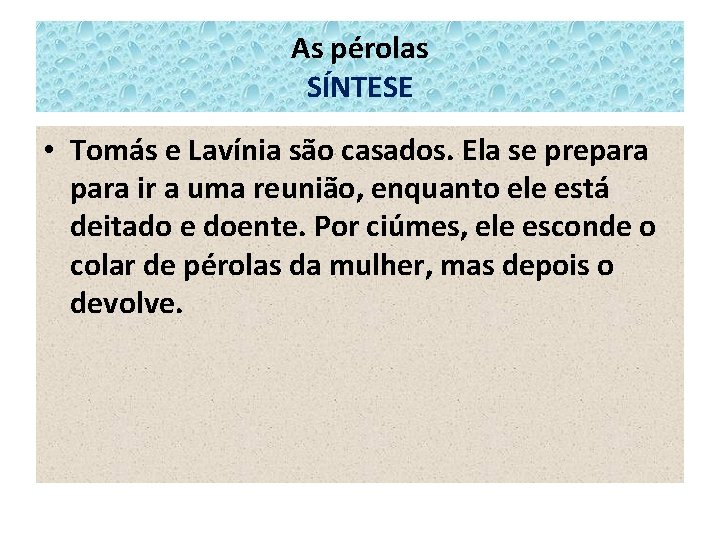 As pérolas
SÍNTESE

• Tomás e Lavínia são casados. Ela se prepara para ir a uma reunião, enquanto ele está deitado e doente. Por ciúmes, ele esconde o colar de pérolas da mulher, mas depois o devolve.